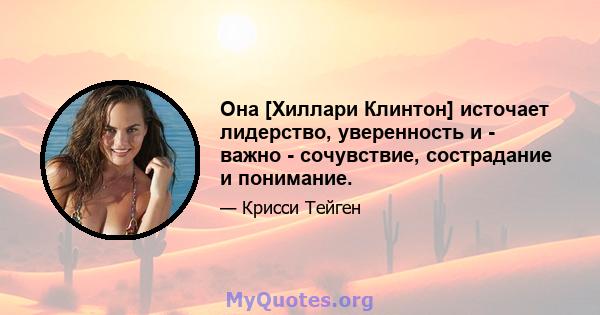 Она [Хиллари Клинтон] источает лидерство, уверенность и - важно - сочувствие, сострадание и понимание.

— Крисси Тейген

MyQuotes.org